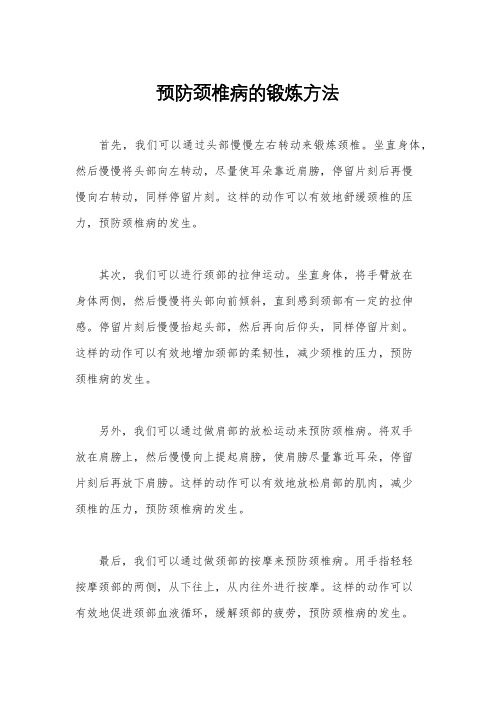 预防颈椎病的锻炼方法

首先，我们可以通过头部慢慢左右转动来锻炼颈椎。坐直身体，然后慢慢将头部向左转动，尽量使耳朵靠近肩膀，停留片刻后再慢慢向右转动，同样停留片刻。这样的动作可以有效地舒缓颈椎的压力，预防颈椎病的发生。

其次，我们可以进行颈部的拉伸运动。坐直身体，将手臂放在身体两侧，然后慢慢将头部向前倾斜，直到感到颈部有一定的拉伸感。停留片刻后慢慢抬起头部，然后再向后仰头，同样停留片刻。这样的动作可以有效地增加颈部的柔韧性，减少颈椎的压力，预防颈椎病的发生。

另外，我们可以通过做肩部的放松运动来预防颈椎病。将双手放在肩膀上，然后慢慢向上提起肩膀，使肩膀尽量靠近耳朵，停留片刻后再放下肩膀。这样的动作可以有效地放松肩部的肌肉，减少颈椎的压力，预防颈椎病的发生。

最后，我们可以通过做颈部的按摩来预防颈椎病。用手指轻轻按摩颈部的两侧，从下往上，从内往外进行按摩。这样的动作可以有效地促进颈部血液循环，缓解颈部的疲劳，预防颈椎病的发生。